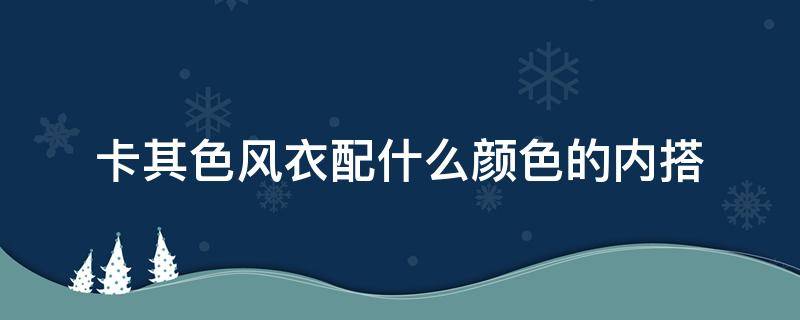 卡其色风衣配什么颜色的内搭